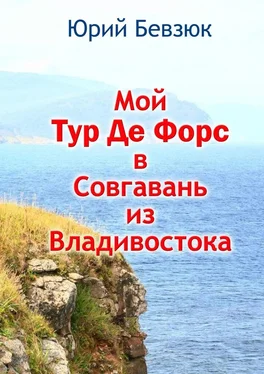 Юрий Бевзюк

Мой
Тур Де Форс
в
Совгавань
из
Владивостока